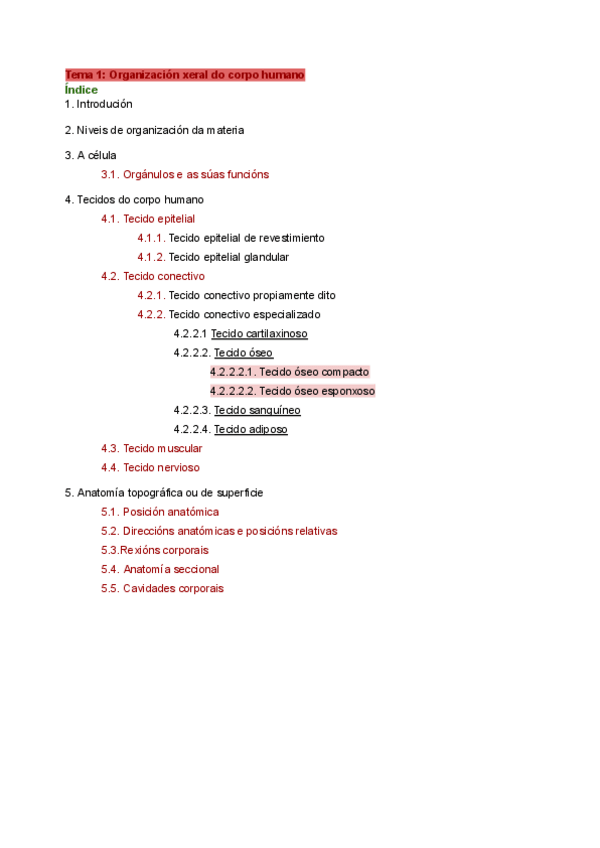 Tema 1: Organización xeral do corpo humano
Índice
1. Introdución

2. Niveis de organización da materia

3. A célula
3.1. Orgánulos e as súas funcións

4. Tecidos do corpo humano
4.1. Tecido epitelial
4.1.1. Tecido epitelial de revestimiento
4.1.2. Tecido epitelial glandular
4.2. Tecido conectivo
4.2.1. Tecido conectivo propiamente dito
4.2.2. Tecido conectivo especializado
4.2.2.1 Tecido cartilaxinoso
4.2.2.2. Tecido óseo
4.2.2.2.1. Tecido óseo compacto
4.2.2.2.2. Tecido óseo esponxoso
4.2.2.3. Tecido sanguíneo
4.2.2.4. Tecido adiposo
4.3. Tecido muscular
4.4. Tecido nervioso

5. Anatomía topográfica ou de superficie
5.1. Posición anatómica
5.2. Direccións anatómicas e posicións relativas
5.3.Rexións corporais
5.4. Anatomía seccional
5.5. Cavidades corporais